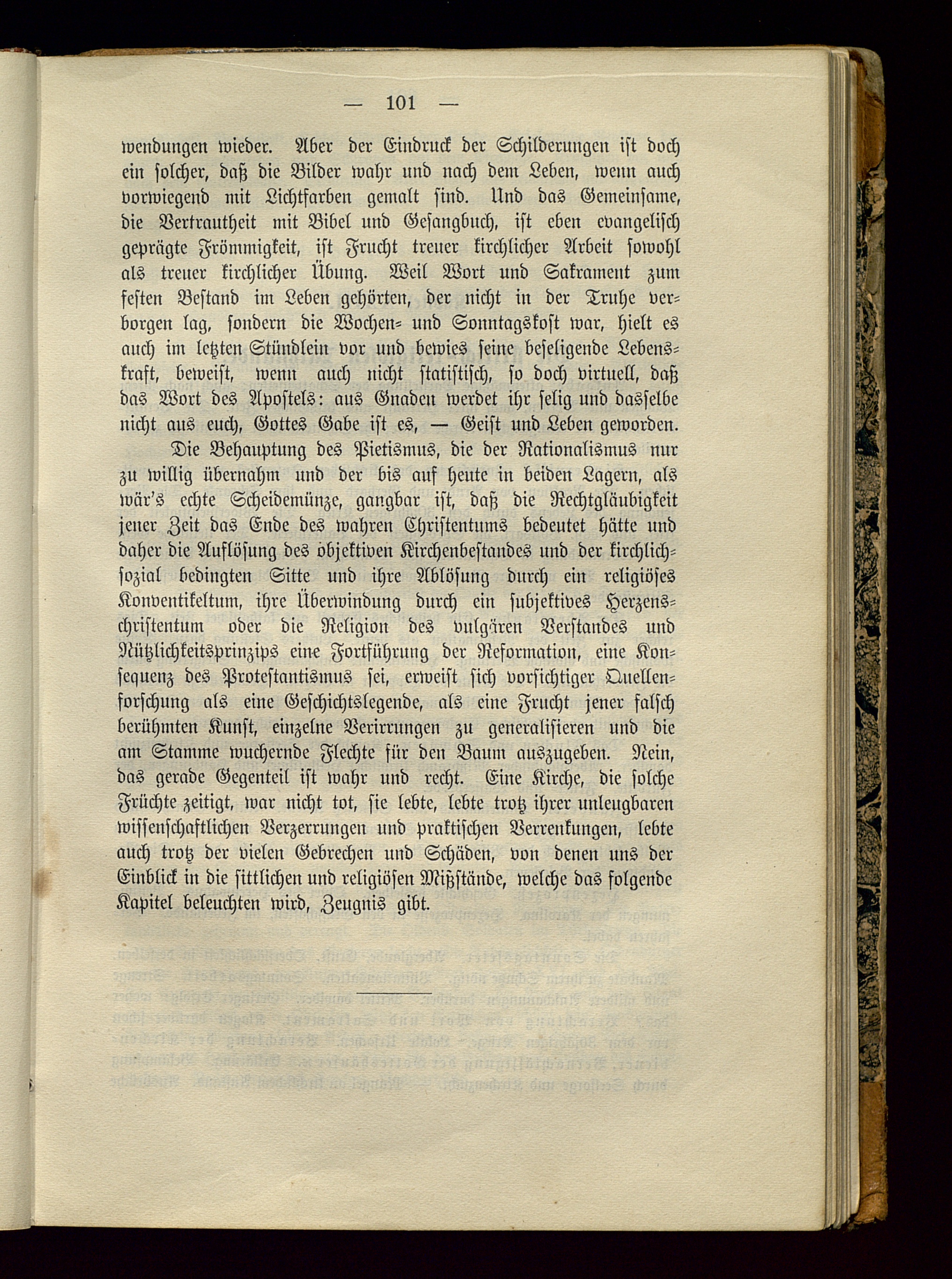 — 101 —

wendungen wieder. Aber der Eindruck der Schilderungen ist doch ein solcher, daß die Bilder wahr und nach dem Leben, wenn auch vorwiegend mit Lichtfarben gemalt sind. Und das Gemeinsame, die Vertrautheit mit Bibel und Gesangbuch, ist eben evangelisch geprägte Frömmigkeit, ist Frucht treuer kirchlicher Arbeit sowohl als treuer kirchlicher Übung. Weil Wort und Sakrament zum festen Bestand im Leben gehörten, der nicht in der Truhe verborgen lag, sondern die Wochen- und Sonntagskost war, hielt es auch im letzten Stündlein vor und bewies seine beseligende Lebenskraft, beweist, wenn auch nicht statistisch, so doch virtuell, daß das Wort des Apostels: aus Gnaden werdet ihr selig und dasselbe nicht aus euch, Gottes Gabe ist es, — Geist und Leben geworden.

Die Behauptung des Pietismus, die der Rationalismus nur zu willig übernahm und der bis auf heute in beiden Lagern, als wär's echte Scheidemünze, gangbar ist, daß die Rechtgläubigkeit jener Zeit das Ende des wahren Christentums bedeutet hätte und daher die Auflösung des objektiven Kirchenbestandes und der kirchlich-sozial bedingten Sitte und ihre Ablösung durch ein religiöses Konventikeltum, ihre Überwindung durch ein subjektives Herzenschristentum oder die Religion des vulgären Verstandes und Nützlichkeitsprinzips eine Fortführung der Reformation, eine Konsequenz des Protestantismus sei, erweist sich vorsichtiger Quellenforschung als eine Geschichtslegende, als eine Frucht jener falsch berühmten Kunst, einzelne Verirrungen zu generalisieren und die am Stamme wuchernde Flechte für den Baum auszugeben. Nein, das gerade Gegenteil ist wahr und recht. Eine Kirche, die solche Früchte zeitigt, war nicht tot, sie lebte, lebte trotz ihrer unleugbaren wissenschaftlichen Verzerrungen und praktischen Verrenkungen, lebte auch trotz der vielen Gebrechen und Schäden, von denen uns der Einblick in die sittlichen und religiösen Mißstände, welche das folgende Kapitel beleuchten wird, Zeugnis gibt.